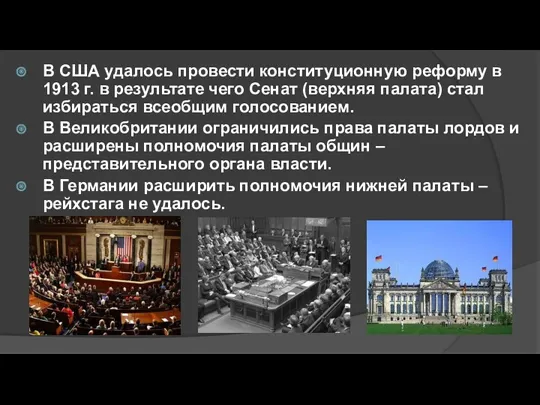 В США удалось провести конституционную реформу в 1913 г. в результате чего Сенат (верхняя палата) стал избираться всеобщим голосованием.

В Великобритании ограничились права палаты лордов и расширены полномочия палаты общин – представительного органа власти.

В Германии расширить полномочия нижней палаты – рейхстага не удалось.